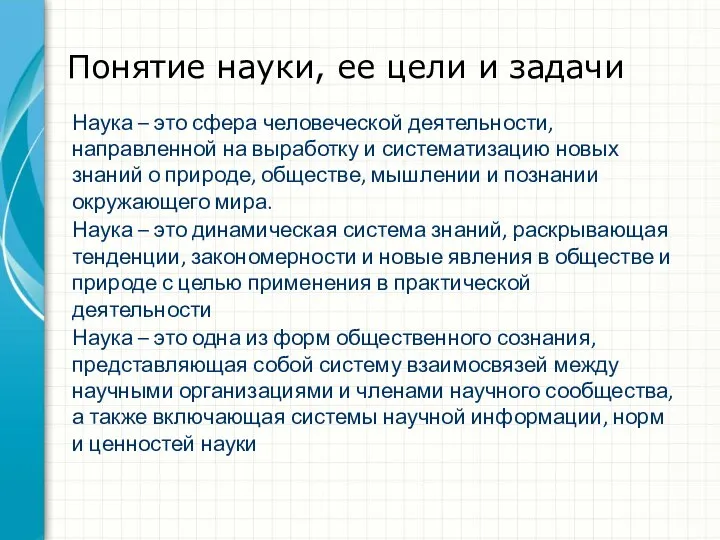 Понятие науки, ее цели и задачи

Наука – это сфера человеческой деятельности, направленной на выработку и систематизацию новых знаний о природе, обществе, мышлении и познании окружающего мира.

Наука – это динамическая система знаний, раскрывающая тенденции, закономерности и новые явления в обществе и природе с целью применения в практической деятельности

Наука – это одна из форм общественного сознания, представляющая собой систему взаимосвязей между научными организациями и членами научного сообщества, а также включающая системы научной информации, норм и ценностей науки